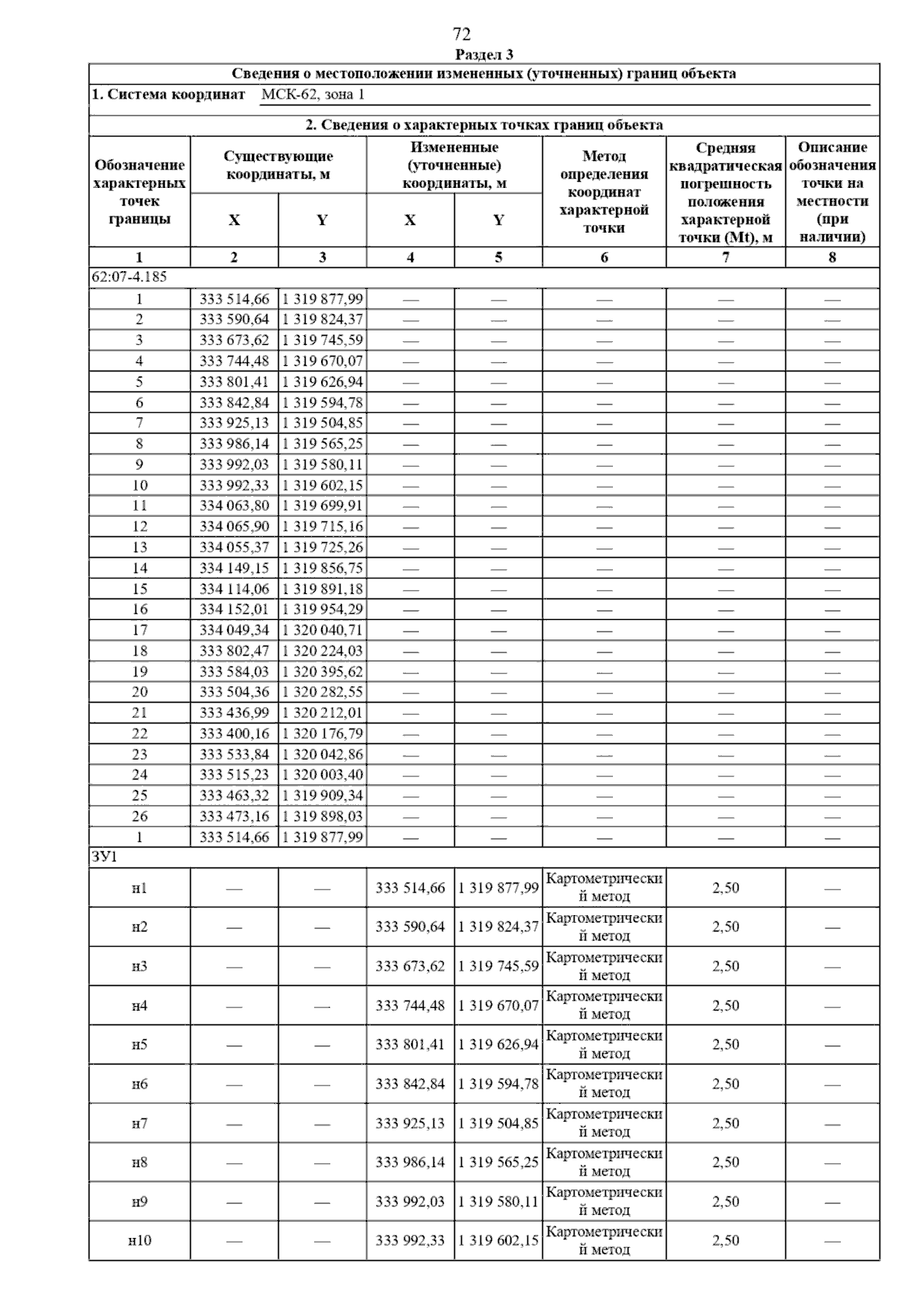 72

Раздел 3

Сведения о местоположении измененных (уточненных) границ объекта

1. Система координат МСК-62, зона 1

2. Сведения о характерных точках границ объекта

| Обозначение характерных точек границы | Существующие координаты, м X | Существующие координаты, м Y | Измененные (уточненные) координаты, м X | Измененные (уточненные) координаты, м Y | Метод определения координат характерной точки | Средняя квадратическая погрешность положения характерной точки (Mt), м | Описание обозначения точки на местности (при наличии) |
|---|---|---|---|---|---|---|---|
| 1 | 2 | 3 | 4 | 5 | 6 | 7 | 8 |
| 62:07-4.185 | | | | | | | |
| 1 | 333 514,66 | 1 319 877,99 | — | — | — | — | — |
| 2 | 333 590,64 | 1 319 824,37 | — | — | — | — | — |
| 3 | 333 673,62 | 1 319 745,59 | — | — | — | — | — |
| 4 | 333 744,48 | 1 319 670,07 | — | — | — | — | — |
| 5 | 333 801,41 | 1 319 626,94 | — | — | — | — | — |
| 6 | 333 842,84 | 1 319 594,78 | — | — | — | — | — |
| 7 | 333 925,13 | 1 319 504,85 | — | — | — | — | — |
| 8 | 333 986,14 | 1 319 565,25 | — | — | — | — | — |
| 9 | 333 992,03 | 1 319 580,11 | — | — | — | — | — |
| 10 | 333 992,33 | 1 319 602,15 | — | — | — | — | — |
| 11 | 334 063,80 | 1 319 699,91 | — | — | — | — | — |
| 12 | 334 065,90 | 1 319 715,16 | — | — | — | — | — |
| 13 | 334 055,37 | 1 319 725,26 | — | — | — | — | — |
| 14 | 334 149,15 | 1 319 856,75 | — | — | — | — | — |
| 15 | 334 114,06 | 1 319 891,18 | — | — | — | — | — |
| 16 | 334 152,01 | 1 319 954,29 | — | — | — | — | — |
| 17 | 334 049,34 | 1 320 040,71 | — | — | — | — | — |
| 18 | 333 802,47 | 1 320 224,03 | — | — | — | — | — |
| 19 | 333 584,03 | 1 320 395,62 | — | — | — | — | — |
| 20 | 333 504,36 | 1 320 282,55 | — | — | — | — | — |
| 21 | 333 436,99 | 1 320 212,01 | — | — | — | — | — |
| 22 | 333 400,16 | 1 320 176,79 | — | — | — | — | — |
| 23 | 333 533,84 | 1 320 042,86 | — | — | — | — | — |
| 24 | 333 515,23 | 1 320 003,40 | — | — | — | — | — |
| 25 | 333 463,32 | 1 319 909,34 | — | — | — | — | — |
| 26 | 333 473,16 | 1 319 898,03 | — | — | — | — | — |
| 1 | 333 514,66 | 1 319 877,99 | — | — | — | — | — |
| ЗУ1 | | | | | | | |
| н1 | — | — | 333 514,66 | 1 319 877,99 | Картометрический метод | 2,50 | — |
| н2 | — | — | 333 590,64 | 1 319 824,37 | Картометрический метод | 2,50 | — |
| н3 | — | — | 333 673,62 | 1 319 745,59 | Картометрический метод | 2,50 | — |
| н4 | — | — | 333 744,48 | 1 319 670,07 | Картометрический метод | 2,50 | — |
| н5 | — | — | 333 801,41 | 1 319 626,94 | Картометрический метод | 2,50 | — |
| н6 | — | — | 333 842,84 | 1 319 594,78 | Картометрический метод | 2,50 | — |
| н7 | — | — | 333 925,13 | 1 319 504,85 | Картометрический метод | 2,50 | — |
| н8 | — | — | 333 986,14 | 1 319 565,25 | Картометрический метод | 2,50 | — |
| н9 | — | — | 333 992,03 | 1 319 580,11 | Картометрический метод | 2,50 | — |
| н10 | — | — | 333 992,33 | 1 319 602,15 | Картометрический метод | 2,50 | — |